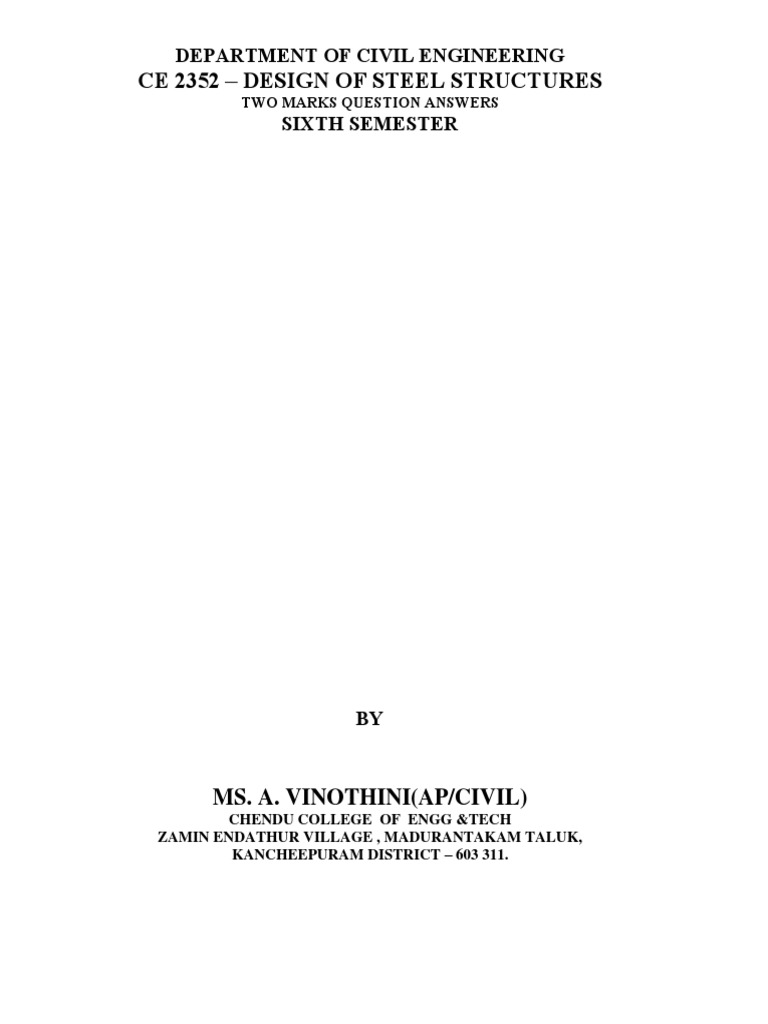 DEPARTMENT OF CIVIL ENGINEERING
CE 2352 – DESIGN OF STEEL STRUCTURES
TWO MARKS QUESTION ANSWERS
SIXTH SEMESTER

BY

MS. A. VINOTHINI(AP/CIVIL)
CHENDU COLLEGE OF ENGG &TECH
ZAMIN ENDATHUR VILLAGE , MADURANTAKAM TALUK,
KANCHEEPURAM DISTRICT – 603 311.